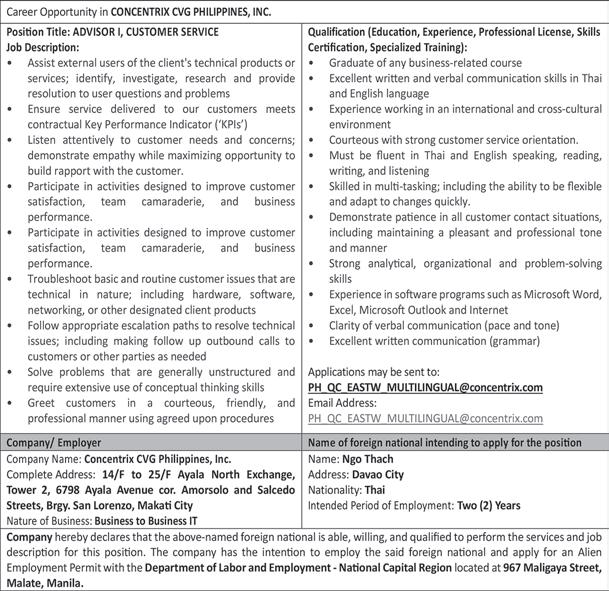 Career Opportunity in CONCENTRIX CVG PHILIPPINES, INC.

Position Title: ADVISOR I, CUSTOMER SERVICE
Job Description:
• Assist external users of the client's technical products or services; identify, investigate, research and provide resolution to user questions and problems
• Ensure service delivered to our customers meets contractual Key Performance Indicator ('KPIs')
• Listen attentively to customer needs and concerns; demonstrate empathy while maximizing opportunity to build rapport with the customer.
• Participate in activities designed to improve customer satisfaction, team camaraderie, and business performance.
• Participate in activities designed to improve customer satisfaction, team camaraderie, and business performance.
• Troubleshoot basic and routine customer issues that are technical in nature; including hardware, software, networking, or other designated client products
• Follow appropriate escalation paths to resolve technical issues; including making follow up outbound calls to customers or other parties as needed
• Solve problems that are generally unstructured and require extensive use of conceptual thinking skills
• Greet customers in a courteous, friendly, and professional manner using agreed upon procedures

Qualification (Education, Experience, Professional License, Skills Certification, Specialized Training):
• Graduate of any business-related course
• Excellent written and verbal communication skills in Thai and English language
• Experience working in an international and cross-cultural environment
• Courteous with strong customer service orientation.
• Must be fluent in Thai and English speaking, reading, writing, and listening
• Skilled in multi-tasking; including the ability to be flexible and adapt to changes quickly.
• Demonstrate patience in all customer contact situations, including maintaining a pleasant and professional tone and manner
• Strong analytical, organizational and problem-solving skills
• Experience in software programs such as Microsoft Word, Excel, Microsoft Outlook and Internet
• Clarity of verbal communication (pace and tone)
• Excellent written communication (grammar)

Applications may be sent to:
PH_QC_EASTW_MULTILINGUAL@concentrix.com
Email Address:
PH_QC_EASTW_MULTILINGUAL@concentrix.com

Company/ Employer
Company Name: Concentrix CVG Philippines, Inc.
Complete Address: 14/F to 25/F Ayala North Exchange, Tower 2, 6798 Ayala Avenue cor. Amorsolo and Salcedo Streets, Brgy. San Lorenzo, Makati City
Nature of Business: Business to Business IT

Name of foreign national intending to apply for the position
Name: Ngo Thach
Address: Davao City
Nationality: Thai
Intended Period of Employment: Two (2) Years

Company hereby declares that the above-named foreign national is able, willing, and qualified to perform the services and job description for this position. The company has the intention to employ the said foreign national and apply for an Alien Employment Permit with the Department of Labor and Employment - National Capital Region located at 967 Maligaya Street, Malate, Manila.